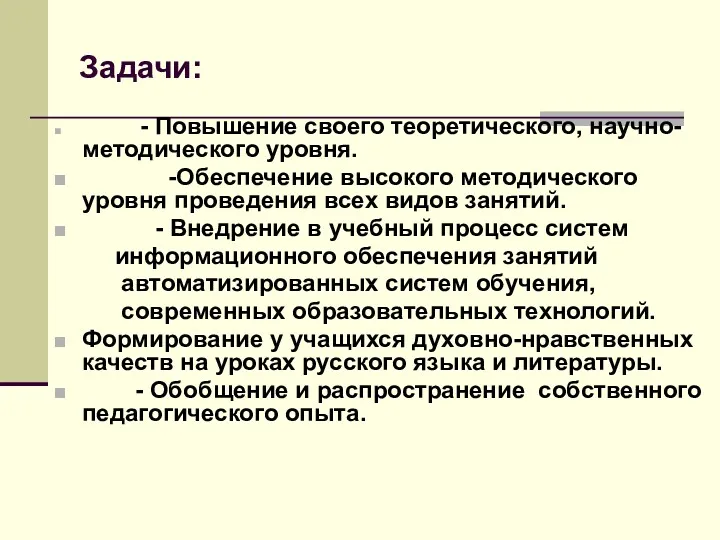 Задачи:

- Повышение своего теоретического, научно-методического уровня.

-Обеспечение высокого методического уровня проведения всех видов занятий.

- Внедрение в учебный процесс систем информационного обеспечения занятий автоматизированных систем обучения, современных образовательных технологий.

Формирование у учащихся духовно-нравственных качеств на уроках русского языка и литературы.

- Обобщение и распространение собственного педагогического опыта.